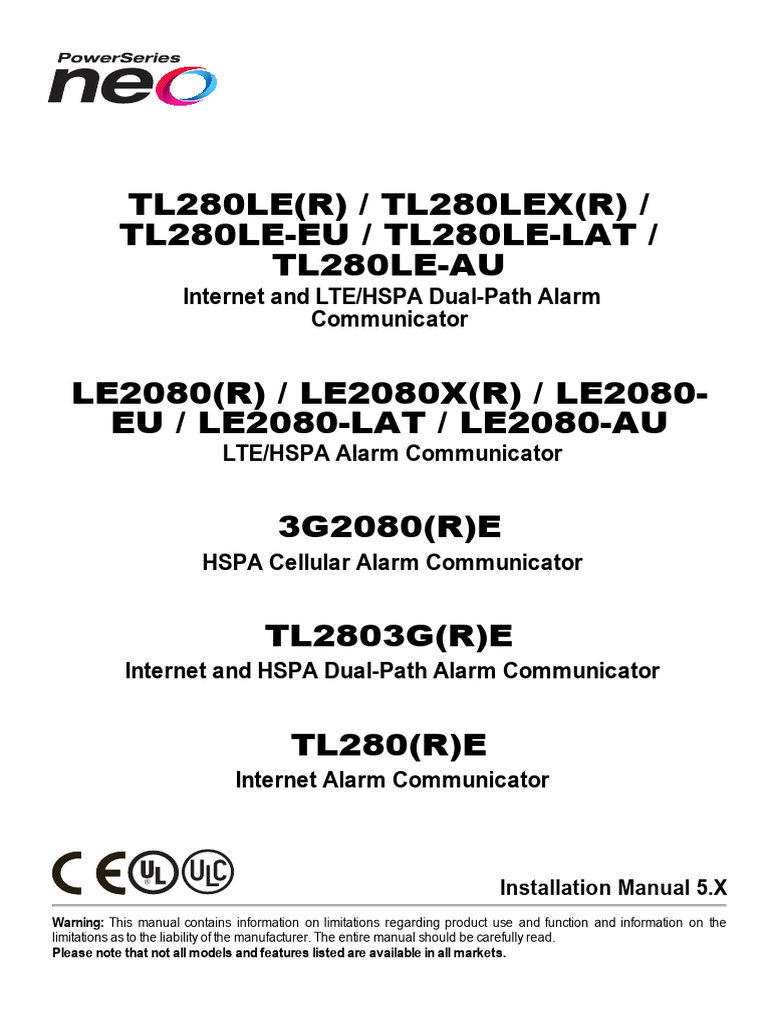 PowerSeries
neo

TL280LE(R) / TL280LEX(R) / TL280LE-EU / TL280LE-LAT / TL280LE-AU
Internet and LTE/HSPA Dual-Path Alarm Communicator

LE2080(R) / LE2080X(R) / LE2080-EU / LE2080-LAT / LE2080-AU
LTE/HSPA Alarm Communicator

3G2080(R)E
HSPA Cellular Alarm Communicator

TL2803G(R)E
Internet and HSPA Dual-Path Alarm Communicator

TL280(R)E
Internet Alarm Communicator

CE UL ULC

Installation Manual 5.X

Warning: This manual contains information on limitations regarding product use and function and information on the limitations as to the liability of the manufacturer. The entire manual should be carefully read.
Please note that not all models and features listed are available in all markets.